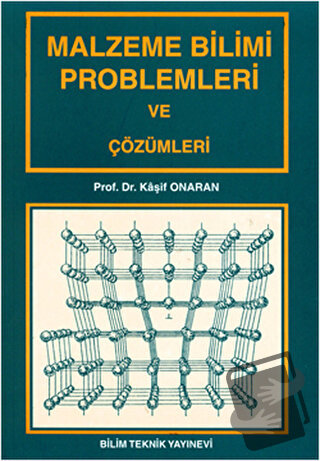 MALZEME BİLİMİ PROBLEMLERİ
VE
ÇÖZÜMLERİ

Prof. Dr. Kâşif ONARAN

BİLİM TEKNİK YAYINEVİ